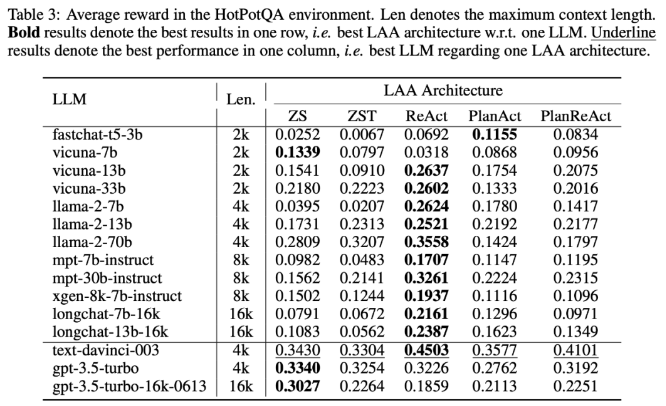 Table 3: Average reward in the HotPotQA environment. Len denotes the maximum context length. **Bold** results denote the best results in one row, *i.e.* best LAA architecture w.r.t. one LLM. Underline results denote the best performance in one column, *i.e.* best LLM regarding one LAA architecture.

| LLM | Len. | LAA Architecture | | | | |
|---|---|---|---|---|---|---|
| | | ZS | ZST | ReAct | PlanAct | PlanReAct |
| fastchat-t5-3b | 2k | 0.0252 | 0.0067 | 0.0692 | **0.1155** | 0.0834 |
| vicuna-7b | 2k | **0.1339** | 0.0797 | 0.0318 | 0.0868 | 0.0956 |
| vicuna-13b | 2k | 0.1541 | 0.0910 | **0.2637** | 0.1754 | 0.2075 |
| vicuna-33b | 2k | 0.2180 | 0.2223 | **0.2602** | 0.1333 | 0.2016 |
| llama-2-7b | 4k | 0.0395 | 0.0207 | **0.2624** | 0.1780 | 0.1417 |
| llama-2-13b | 4k | 0.1731 | 0.2313 | **0.2521** | 0.2192 | 0.2177 |
| llama-2-70b | 4k | 0.2809 | 0.3207 | **0.3558** | 0.1424 | 0.1797 |
| mpt-7b-instruct | 8k | 0.0982 | 0.0483 | **0.1707** | 0.1147 | 0.1195 |
| mpt-30b-instruct | 8k | 0.1562 | 0.2141 | **0.3261** | 0.2224 | 0.2315 |
| xgen-8k-7b-instruct | 8k | 0.1502 | 0.1244 | **0.1937** | 0.1116 | 0.1096 |
| longchat-7b-16k | 16k | 0.0791 | 0.0672 | **0.2161** | 0.1296 | 0.0971 |
| longchat-13b-16k | 16k | 0.1083 | 0.0562 | **0.2387** | 0.1623 | 0.1349 |
| text-davinci-003 | 4k | 0.3430 | 0.3304 | **0.4503** | 0.3577 | 0.4101 |
| gpt-3.5-turbo | 4k | **0.3340** | 0.3254 | 0.3226 | 0.2762 | 0.3192 |
| gpt-3.5-turbo-16k-0613 | 16k | **0.3027** | 0.2264 | 0.1859 | 0.2113 | 0.2251 |